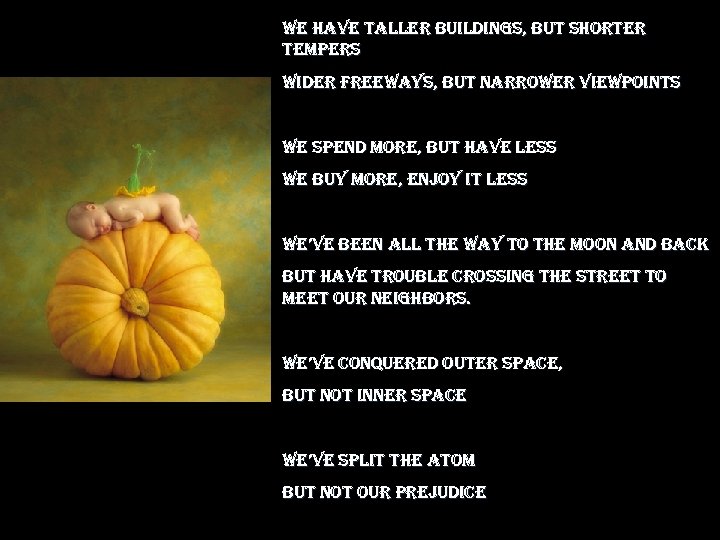 WE HAVE TALLER BUILDINGS, BUT SHORTER TEMPERS

WIDER FREEWAYS, BUT NARROWER VIEWPOINTS

WE SPEND MORE, BUT HAVE LESS

WE BUY MORE, ENJOY IT LESS

WE'VE BEEN ALL THE WAY TO THE MOON AND BACK

BUT HAVE TROUBLE CROSSING THE STREET TO MEET OUR NEIGHBORS.

WE'VE CONQUERED OUTER SPACE,

BUT NOT INNER SPACE

WE'VE SPLIT THE ATOM

BUT NOT OUR PREJUDICE